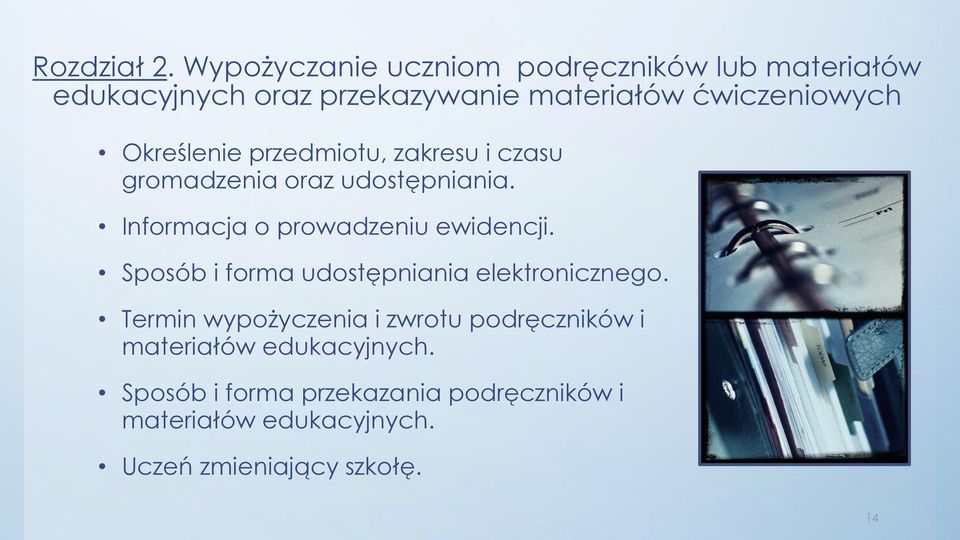 Rozdział 2. Wypożyczanie uczniom podręczników lub materiałów edukacyjnych oraz przekazywanie materiałów ćwiczeniowych

• Określenie przedmiotu, zakresu i czasu gromadzenia oraz udostępniania.

• Informacja o prowadzeniu ewidencji.

• Sposób i forma udostępniania elektronicznego.

• Termin wypożyczenia i zwrotu podręczników i materiałów edukacyjnych.

• Sposób i forma przekazania podręczników i materiałów edukacyjnych.

• Uczeń zmieniający szkołę.

14